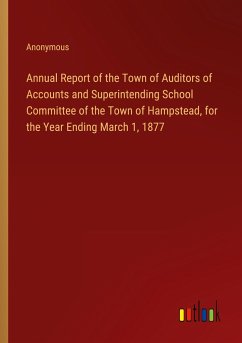 Anonymous

Annual Report of the Town of Auditors of Accounts and Superintending School Committee of the Town of Hampstead, for the Year Ending March 1, 1877

outlook